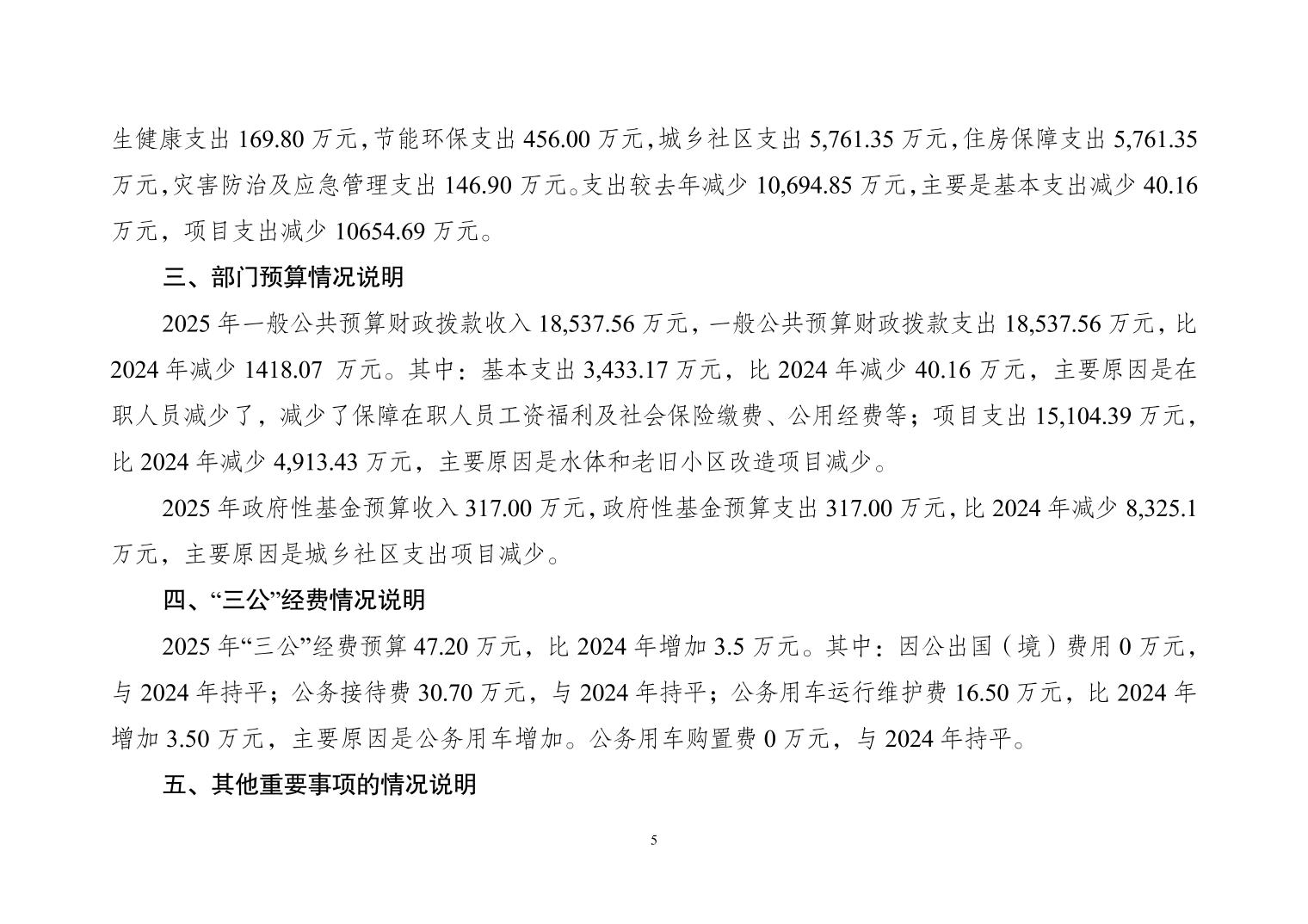 生健康支出 169.80 万元，节能环保支出 456.00 万元，城乡社区支出 5,761.35 万元，住房保障支出 5,761.35 万元，灾害防治及应急管理支出 146.90 万元。支出较去年减少 10,694.85 万元，主要是基本支出减少 40.16 万元，项目支出减少 10654.69 万元。

三、部门预算情况说明

2025 年一般公共预算财政拨款收入 18,537.56 万元，一般公共预算财政拨款支出 18,537.56 万元，比 2024 年减少 1418.07 万元。其中：基本支出 3,433.17 万元，比 2024 年减少 40.16 万元，主要原因是在职人员减少了，减少了保障在职人员工资福利及社会保险缴费、公用经费等；项目支出 15,104.39 万元，比 2024 年减少 4,913.43 万元，主要原因是水体和老旧小区改造项目减少。

2025 年政府性基金预算收入 317.00 万元，政府性基金预算支出 317.00 万元，比 2024 年减少 8,325.1 万元，主要原因是城乡社区支出项目减少。

四、“三公”经费情况说明

2025 年“三公”经费预算 47.20 万元，比 2024 年增加 3.5 万元。其中：因公出国（境）费用 0 万元，与 2024 年持平；公务接待费 30.70 万元，与 2024 年持平；公务用车运行维护费 16.50 万元，比 2024 年增加 3.50 万元，主要原因是公务用车增加。公务用车购置费 0 万元，与 2024 年持平。

五、其他重要事项的情况说明

5